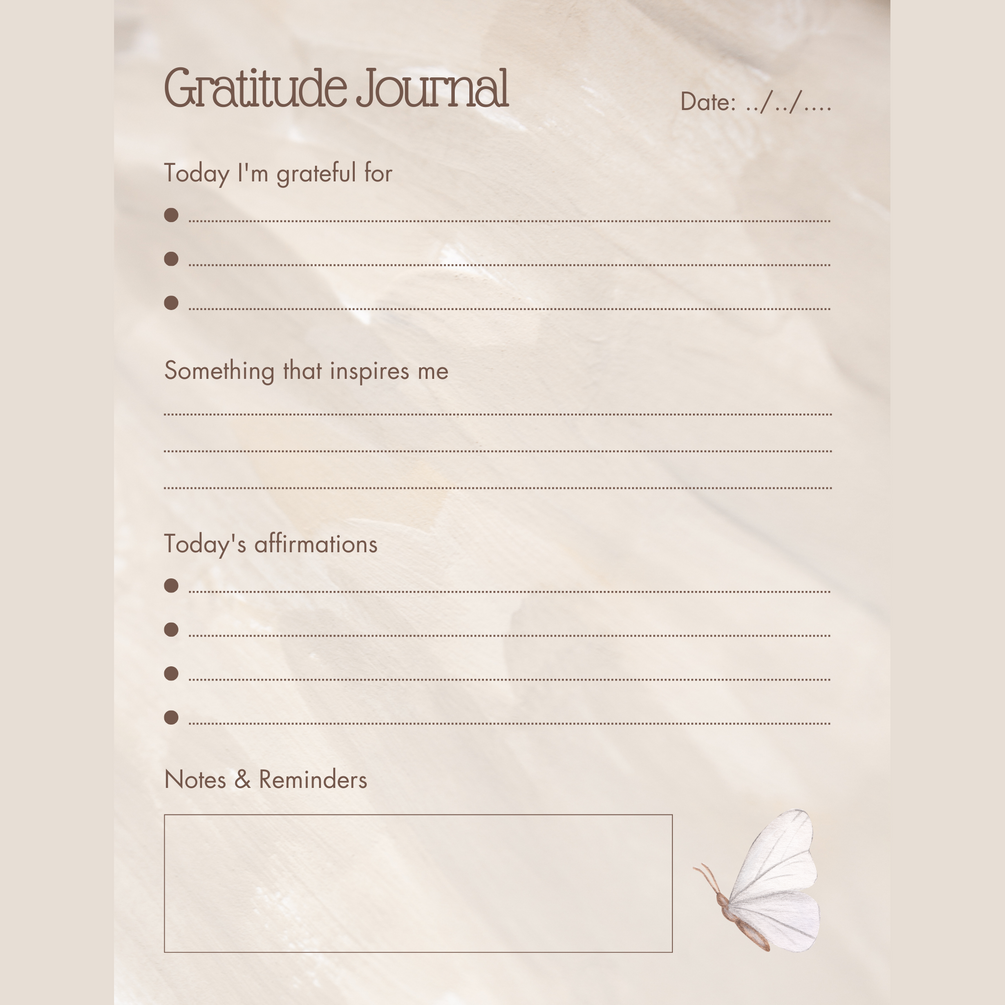 Gratitude Journal

Date: ../../....

Today I'm grateful for

• ____
• ____
• ____

Something that inspires me

____
____
____

Today's affirmations

• ____
• ____
• ____
• ____

Notes & Reminders